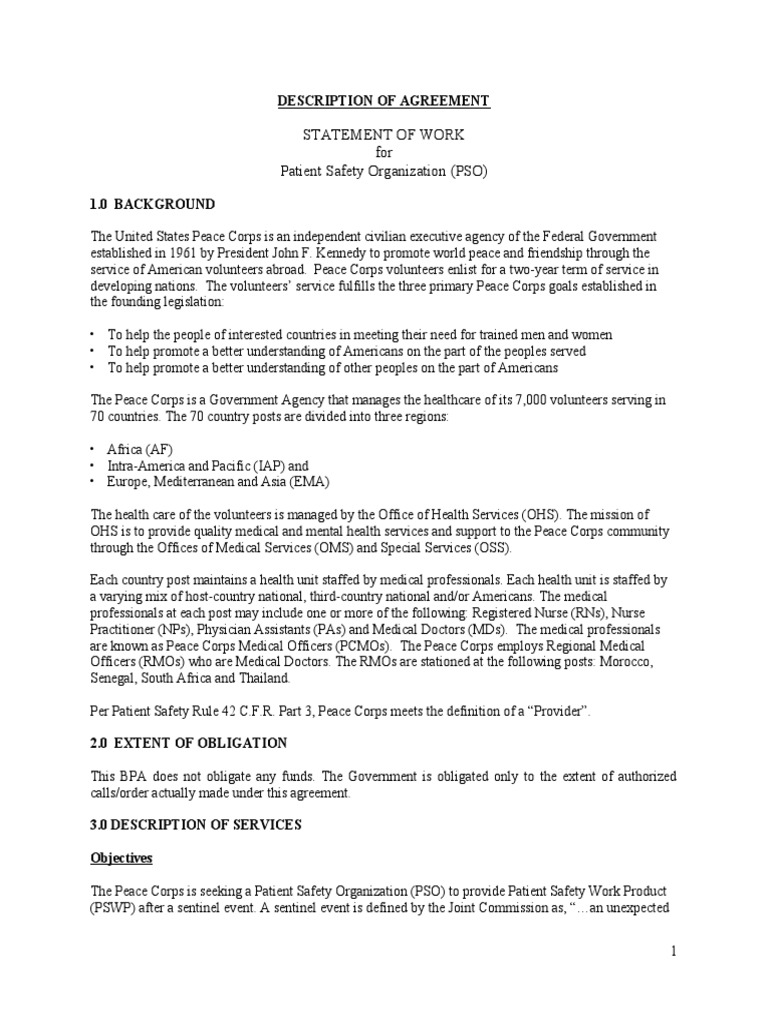 DESCRIPTION OF AGREEMENT

STATEMENT OF WORK
for
Patient Safety Organization (PSO)

1.0 BACKGROUND

The United States Peace Corps is an independent civilian executive agency of the Federal Government established in 1961 by President John F. Kennedy to promote world peace and friendship through the service of American volunteers abroad. Peace Corps volunteers enlist for a two-year term of service in developing nations. The volunteers' service fulfills the three primary Peace Corps goals established in the founding legislation:

• To help the people of interested countries in meeting their need for trained men and women
• To help promote a better understanding of Americans on the part of the peoples served
• To help promote a better understanding of other peoples on the part of Americans

The Peace Corps is a Government Agency that manages the healthcare of its 7,000 volunteers serving in 70 countries. The 70 country posts are divided into three regions:

• Africa (AF)
• Intra-America and Pacific (IAP) and
• Europe, Mediterranean and Asia (EMA)

The health care of the volunteers is managed by the Office of Health Services (OHS). The mission of OHS is to provide quality medical and mental health services and support to the Peace Corps community through the Offices of Medical Services (OMS) and Special Services (OSS).

Each country post maintains a health unit staffed by medical professionals. Each health unit is staffed by a varying mix of host-country national, third-country national and/or Americans. The medical professionals at each post may include one or more of the following: Registered Nurse (RNs), Nurse Practitioner (NPs), Physician Assistants (PAs) and Medical Doctors (MDs). The medical professionals are known as Peace Corps Medical Officers (PCMOs). The Peace Corps employs Regional Medical Officers (RMOs) who are Medical Doctors. The RMOs are stationed at the following posts: Morocco, Senegal, South Africa and Thailand.

Per Patient Safety Rule 42 C.F.R. Part 3, Peace Corps meets the definition of a "Provider".

2.0 EXTENT OF OBLIGATION

This BPA does not obligate any funds. The Government is obligated only to the extent of authorized calls/order actually made under this agreement.

3.0 DESCRIPTION OF SERVICES

Objectives

The Peace Corps is seeking a Patient Safety Organization (PSO) to provide Patient Safety Work Product (PSWP) after a sentinel event. A sentinel event is defined by the Joint Commission as, "…an unexpected

1